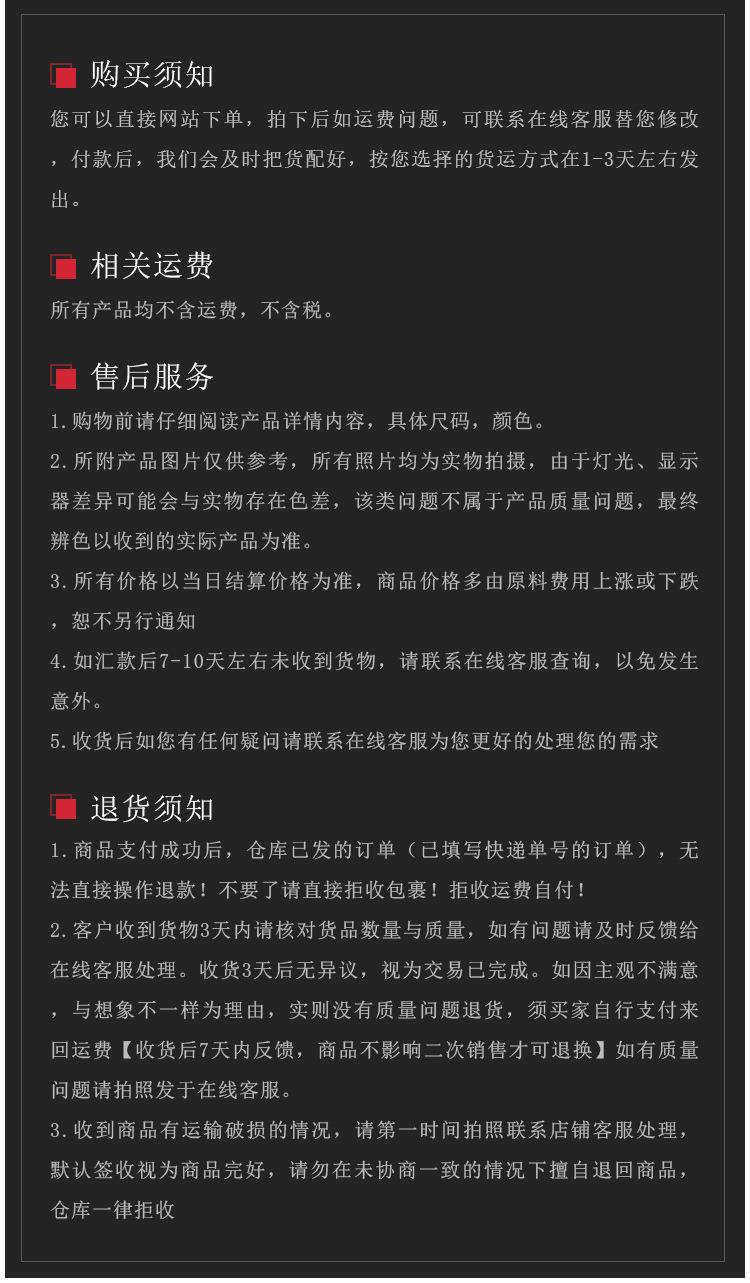 购买须知

您可以直接网站下单，拍下后如运费问题，可联系在线客服替您修改，付款后，我们会及时把货配好，按您选择的货运方式在1-3天左右发出。

相关运费

所有产品均不含运费，不含税。

售后服务

1.购物前请仔细阅读产品详情内容，具体尺码，颜色。

2.所附产品图片仅供参考，所有照片均为实物拍摄，由于灯光、显示器差异可能会与实物存在色差，该类问题不属于产品质量问题，最终辨色以收到的实际产品为准。

3.所有价格以当日结算价格为准，商品价格多由原料费用上涨或下跌，恕不另行通知

4.如汇款后7-10天左右未收到货物，请联系在线客服查询，以免发生意外。

5.收货后如您有任何疑问请联系在线客服为您更好的处理您的需求

退货须知

1.商品支付成功后，仓库已发的订单（已填写快递单号的订单），无法直接操作退款！不要了请直接拒收包裹！拒收运费自付！

2.客户收到货物3天内请核对货品数量与质量，如有问题请及时反馈给在线客服处理。收货3天后无异议，视为交易已完成。如因主观不满意，与想象不一样为理由，实则没有质量问题退货，须买家自行支付来回运费【收货后7天内反馈，商品不影响二次销售才可退换】如有质量问题请拍照发于在线客服。

3.收到商品有运输破损的情况，请第一时间拍照联系店铺客服处理，默认签收视为商品完好，请勿在未协商一致的情况下擅自退回商品，仓库一律拒收